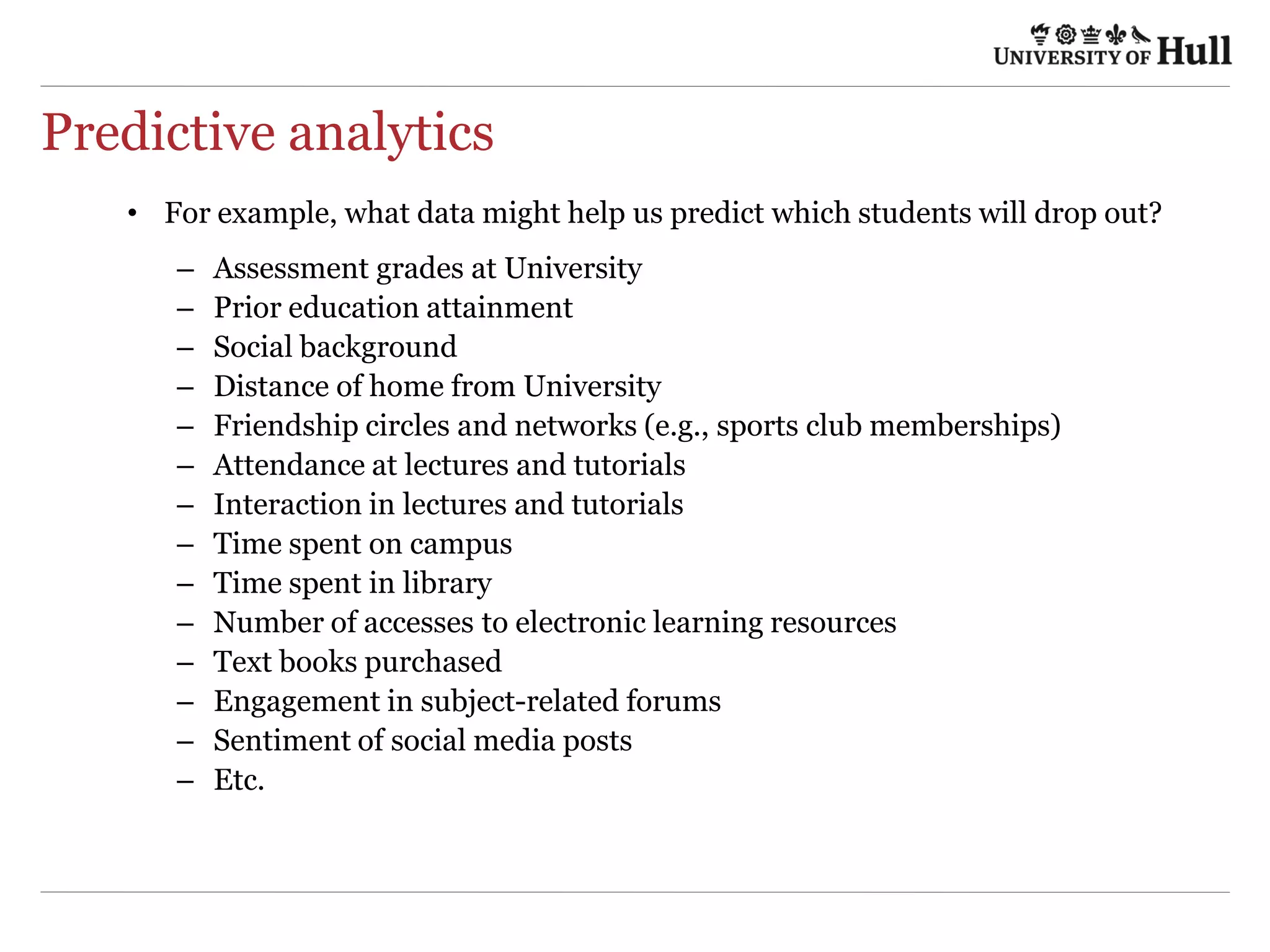 UNIVERSITY OF Hull

Predictive analytics

• For example, what data might help us predict which students will drop out?

– Assessment grades at University
– Prior education attainment
– Social background
– Distance of home from University
– Friendship circles and networks (e.g., sports club memberships)
– Attendance at lectures and tutorials
– Interaction in lectures and tutorials
– Time spent on campus
– Time spent in library
– Number of accesses to electronic learning resources
– Text books purchased
– Engagement in subject-related forums
– Sentiment of social media posts
– Etc.